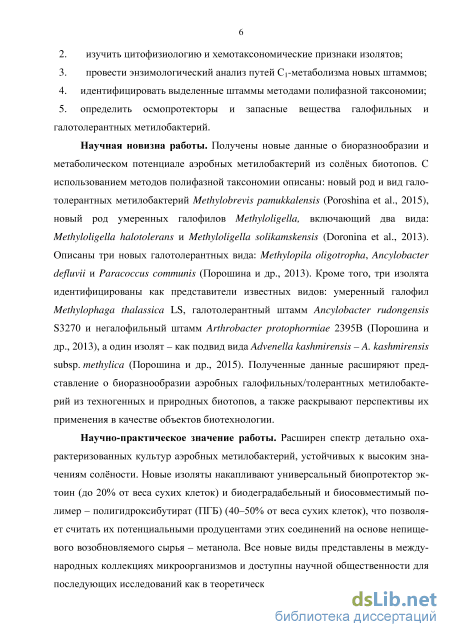 6

2. изучить цитофизиологию и хемотаксономические признаки изолятов;

3. провести энзимологический анализ путей $C_1$-метаболизма новых штаммов;

4. идентифицировать выделенные штаммы методами полифазной таксономии;

5. определить осмопротекторы и запасные вещества галофильных и галотолерантных метилобактерий.

Научная новизна работы. Получены новые данные о биоразнообразии и метаболическом потенциале аэробных метилобактерий из солёных биотопов. С использованием методов полифазной таксономии описаны: новый род и вид галотолерантных метилобактерий Methylobrevis pamukkalensis (Poroshina et al., 2015), новый род умеренных галофилов Methyloligella, включающий два вида: Methyloligella halotolerans и Methyloligella solikamskensis (Doronina et al., 2013). Описаны три новых галотолерантных вида: Methylopila oligotropha, Ancylobacter defluvii и Paracoccus communis (Порошина и др., 2013). Кроме того, три изолята идентифицированы как представители известных видов: умеренный галофил Methylophaga thalassica LS, галотолерантный штамм Ancylobacter rudongensis S3270 и негалофильный штамм Arthrobacter protophormiae 2395B (Порошина и др., 2013), а один изолят – как подвид вида Advenella kashmirensis – A. kashmirensis subsp. methylica (Порошина и др., 2015). Полученные данные расширяют представление о биоразнообразии аэробных галофильных/толерантных метилобактерий из техногенных и природных биотопов, а также раскрывают перспективы их применения в качестве объектов биотехнологии.

Научно-практическое значение работы. Расширен спектр детально охарактеризованных культур аэробных метилобактерий, устойчивых к высоким значениям солёности. Новые изоляты накапливают универсальный биопротектор эктоин (до 20% от веса сухих клеток) и биодеградабельный и биосовместимый полимер – полигидроксибутират (ПГБ) (40–50% от веса сухих клеток), что позволяет считать их потенциальными продуцентами этих соединений на основе непищевого возобновляемого сырья – метанола. Все новые виды представлены в международных коллекциях микроорганизмов и доступны научной общественности для последующих исследований как в теоретическ

dsLib.net
библиотека диссертаций